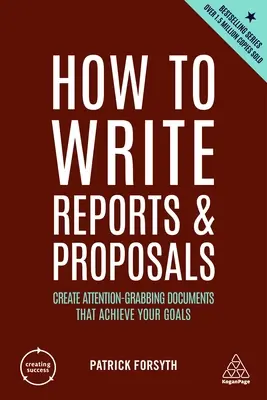 BESTSELLING SERIES
OVER 1.5 MILLION COPIES SOLD

HOW TO WRITE REPORTS & PROPOSALS

CREATE ATTENTION-GRABBING DOCUMENTS THAT ACHIEVE YOUR GOALS

creating success

PATRICK FORSYTH

KoganPage